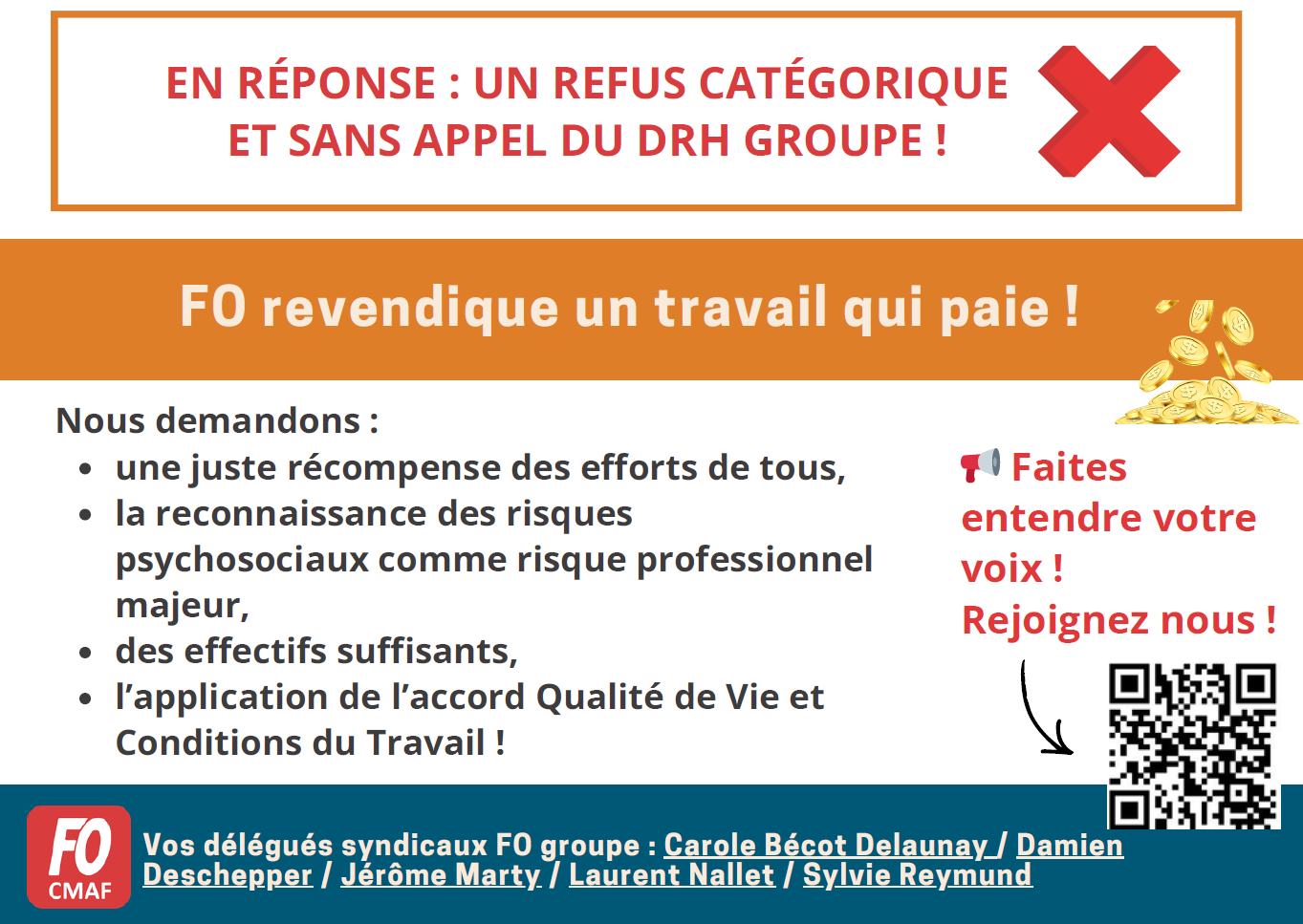 EN RÉPONSE : UN REFUS CATÉGORIQUE ET SANS APPEL DU DRH GROUPE !

FO revendique un travail qui paie !

Nous demandons :
• une juste récompense des efforts de tous,
• la reconnaissance des risques psychosociaux comme risque professionnel majeur,
• des effectifs suffisants,
• l'application de l'accord Qualité de Vie et Conditions du Travail !

Faites entendre votre voix !
Rejoignez nous !

FO
CMAF

Vos délégués syndicaux FO groupe : Carole Bécot Delaunay / Damien Deschepper / Jérôme Marty / Laurent Nallet / Sylvie Reymund